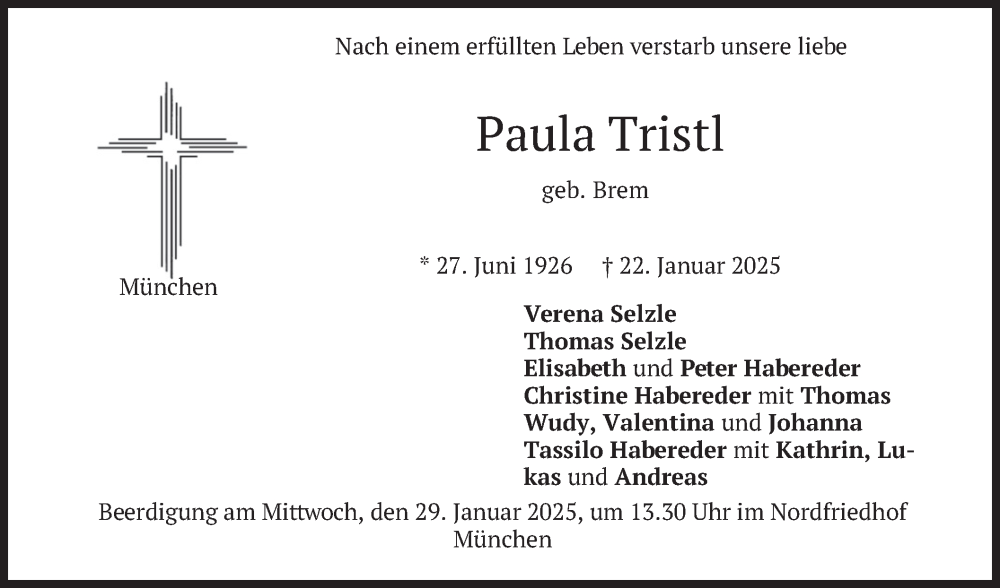 Nach einem erfüllten Leben verstarb unsere liebe

Paula Tristl

geb. Brem

München

* 27. Juni 1926 † 22. Januar 2025

Verena Selzle
Thomas Selzle
Elisabeth und Peter Habereder
Christine Habereder mit Thomas Wudy, Valentina und Johanna
Tassilo Habereder mit Kathrin, Lukas und Andreas

Beerdigung am Mittwoch, den 29. Januar 2025, um 13.30 Uhr im Nordfriedhof München